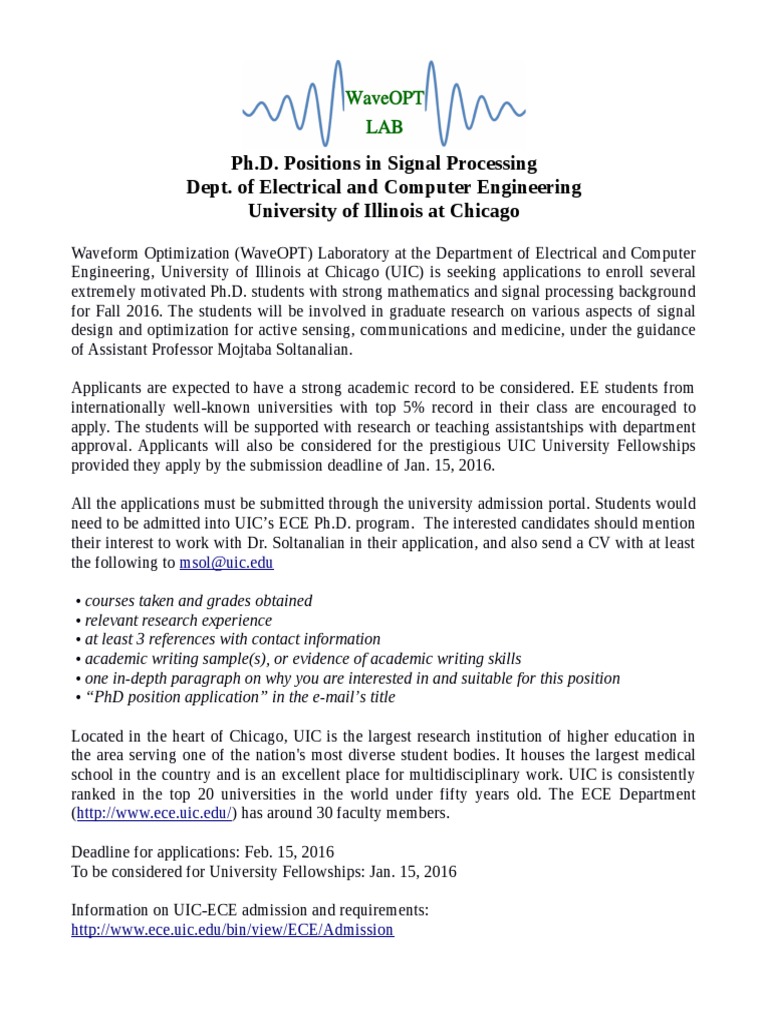 WaveOPT
LAB

Ph.D. Positions in Signal Processing
Dept. of Electrical and Computer Engineering
University of Illinois at Chicago

Waveform Optimization (WaveOPT) Laboratory at the Department of Electrical and Computer Engineering, University of Illinois at Chicago (UIC) is seeking applications to enroll several extremely motivated Ph.D. students with strong mathematics and signal processing background for Fall 2016. The students will be involved in graduate research on various aspects of signal design and optimization for active sensing, communications and medicine, under the guidance of Assistant Professor Mojtaba Soltanalian.

Applicants are expected to have a strong academic record to be considered. EE students from internationally well-known universities with top 5% record in their class are encouraged to apply. The students will be supported with research or teaching assistantships with department approval. Applicants will also be considered for the prestigious UIC University Fellowships provided they apply by the submission deadline of Jan. 15, 2016.

All the applications must be submitted through the university admission portal. Students would need to be admitted into UIC's ECE Ph.D. program. The interested candidates should mention their interest to work with Dr. Soltanalian in their application, and also send a CV with at least the following to msol@uic.edu

• courses taken and grades obtained
• relevant research experience
• at least 3 references with contact information
• academic writing sample(s), or evidence of academic writing skills
• one in-depth paragraph on why you are interested in and suitable for this position
• "PhD position application" in the e-mail's title

Located in the heart of Chicago, UIC is the largest research institution of higher education in the area serving one of the nation's most diverse student bodies. It houses the largest medical school in the country and is an excellent place for multidisciplinary work. UIC is consistently ranked in the top 20 universities in the world under fifty years old. The ECE Department (http://www.ece.uic.edu/) has around 30 faculty members.

Deadline for applications: Feb. 15, 2016
To be considered for University Fellowships: Jan. 15, 2016

Information on UIC-ECE admission and requirements:
http://www.ece.uic.edu/bin/view/ECE/Admission